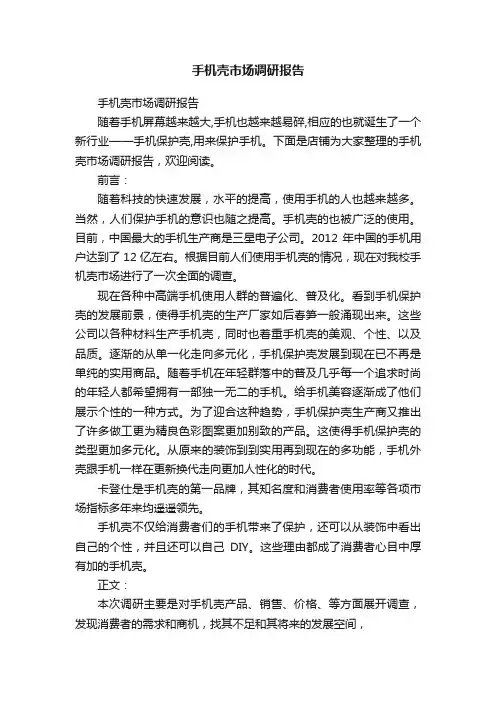 手机壳市场调研报告

手机壳市场调研报告

随着手机屏幕越来越大,手机也越来越易碎,相应的也就诞生了一个新行业——手机保护壳,用来保护手机。下面是店铺为大家整理的手机壳市场调研报告，欢迎阅读。

前言：

随着科技的快速发展，水平的提高，使用手机的人也越来越多。当然，人们保护手机的意识也随之提高。手机壳的也被广泛的使用。目前，中国最大的手机生产商是三星电子公司。2012 年中国的手机用户达到了 12 亿左右。根据目前人们使用手机壳的情况，现在对我校手机壳市场进行了一次全面的调查。

现在各种中高端手机使用人群的普遍化、普及化。看到手机保护壳的发展前景，使得手机壳的生产厂家如后春笋一般涌现出来。这些公司以各种材料生产手机壳，同时也着重手机壳的美观、个性、以及品质。逐渐的从单一化走向多元化，手机保护壳发展到现在已不再是单纯的实用商品。随着手机在年轻群落中的普及几乎每一个追求时尚的年轻人都希望拥有一部独一无二的手机。给手机美容逐渐成了他们展示个性的一种方式。为了迎合这种趋势，手机保护壳生产商又推出了许多做工更为精良色彩图案更加别致的产品。这使得手机保护壳的类型更加多元化。从原来的装饰到到实用再到现在的多功能，手机外壳跟手机一样在更新换代走向更加人性化的时代。

卡登仕是手机壳的第一品牌，其知名度和消费者使用率等各项市场指标多年来均遥遥领先。

手机壳不仅给消费者们的手机带来了保护，还可以从装饰中看出自己的个性，并且还可以自己 DIY。这些理由都成了消费者心目中厚有加的手机壳。

正文：

本次调研主要是对手机壳产品、销售、价格、等方面展开调查，发现消费者的需求和商机，找其不足和其将来的发展空间，